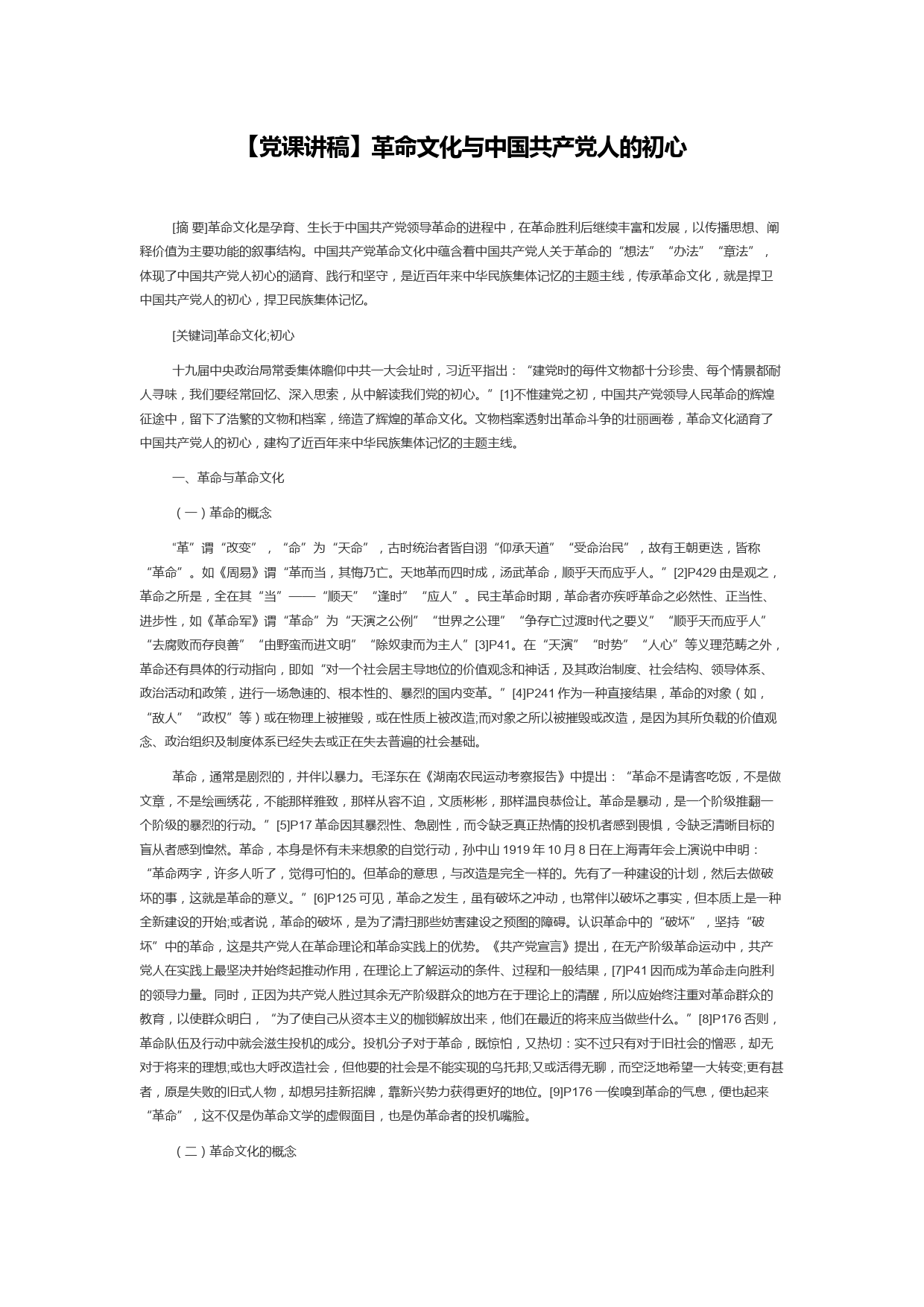 【党课讲稿】革命文化与中国共产党人的初心

[摘 要]革命文化是孕育、生长于中国共产党领导革命的进程中，在革命胜利后继续丰富和发展，以传播思想、阐释价值为主要功能的叙事结构。中国共产党革命文化中蕴含着中国共产党人关于革命的“想法”“办法”“章法”，体现了中国共产党人初心的涵育、践行和坚守，是近百年来中华民族集体记忆的主题主线，传承革命文化，就是捍卫中国共产党人的初心，捍卫民族集体记忆。

[关键词]革命文化;初心

十九届中央政治局常委集体瞻仰中共一大会址时，习近平指出：“建党时的每件文物都十分珍贵、每个情景都耐人寻味，我们要经常回忆、深入思索，从中解读我们党的初心。”[1]不惟建党之初，中国共产党领导人民革命的辉煌征途中，留下了浩繁的文物和档案，缔造了辉煌的革命文化。文物档案透射出革命斗争的壮丽画卷，革命文化涵育了中国共产党人的初心，建构了近百年来中华民族集体记忆的主题主线。

一、革命与革命文化

（一）革命的概念

“革”谓“改变”，“命”为“天命”，古时统治者皆自诩“仰承天道”“受命治民”，故有王朝更迭，皆称“革命”。如《周易》谓“革而当，其悔乃亡。天地革而四时成，汤武革命，顺乎天而应乎人。”[2]P429 由是观之，革命之所是，全在其“当”——“顺天”“逢时”“应人”。民主革命时期，革命者亦疾呼革命之必然性、正当性、进步性，如《革命军》谓“革命”为“天演之公例”“世界之公理”“争存亡过渡时代之要义”“顺乎天而应乎人”“去腐败而存良善”“由野蛮而进文明”“除奴隶而为主人”[3]P41。在“天演”“时势”“人心”等义理范畴之外，革命还有具体的行动指向，即如“对一个社会居主导地位的价值观念和神话，及其政治制度、社会结构、领导体系、政治活动和政策，进行一场急速的、根本性的、暴烈的国内变革。”[4]P241 作为一种直接结果，革命的对象（如，“敌人”“政权”等）或在物理上被摧毁，或在性质上被改造;而对象之所以被摧毁或改造，是因为其所负载的价值观念、政治组织及制度体系已经失去或正在失去普遍的社会基础。

革命，通常是剧烈的，并伴以暴力。毛泽东在《湖南农民运动考察报告》中提出：“革命不是请客吃饭，不是做文章，不是绘画绣花，不能那样雅致，那样从容不迫，文质彬彬，那样温良恭俭让。革命是暴动，是一个阶级推翻一个阶级的暴烈的行动。”[5]P17 革命因其暴烈性、急剧性，而令缺乏真正热情的投机者感到畏惧，令缺乏清晰目标的盲从者感到惶然。革命，本身是怀有未来想象的自觉行动，孙中山 1919 年 10 月 8 日在上海青年会上演说中申明：“革命两字，许多人听了，觉得可怕的。但革命的意思，与改造是完全一样的。先有了一种建设的计划，然后去做破坏的事，这就是革命的意义。”[6]P125 可见，革命之发生，虽有破坏之冲动，也常伴以破坏之事实，但本质上是一种全新建设的开始;或者说，革命的破坏，是为了清扫那些妨害建设之预图的障碍。认识革命中的“破坏”，坚持“破坏”中的革命，这是共产党人在革命理论和革命实践上的优势。《共产党宣言》提出，在无产阶级革命运动中，共产党人在实践上最坚决并始终起推动作用，在理论上了解运动的条件、过程和一般结果，[7]P41 因而成为革命走向胜利的领导力量。同时，正因为共产党人胜过其余无产阶级群众的地方在于理论上的清醒，所以应始终注重对革命群众的教育，以使群众明白，“为了使自己从资本主义的枷锁解放出来，他们在最近的将来应当做些什么。”[8]P176 否则，革命队伍及行动中就会滋生投机的成分。投机分子对于革命，既惊怕，又热切：实不过只有对于旧社会的憎恶，却无对于将来的理想;或也大呼改造社会，但他要的社会是不能实现的乌托邦;又或活得无聊，而空泛地希望一大转变;更有甚者，原是失败的旧式人物，却想另挂新招牌，靠新兴势力获得更好的地位。[9]P176 一俟嗅到革命的气息，便也起来“革命”，这不仅是伪革命文学的虚假面目，也是伪革命者的投机嘴脸。

（二）革命文化的概念